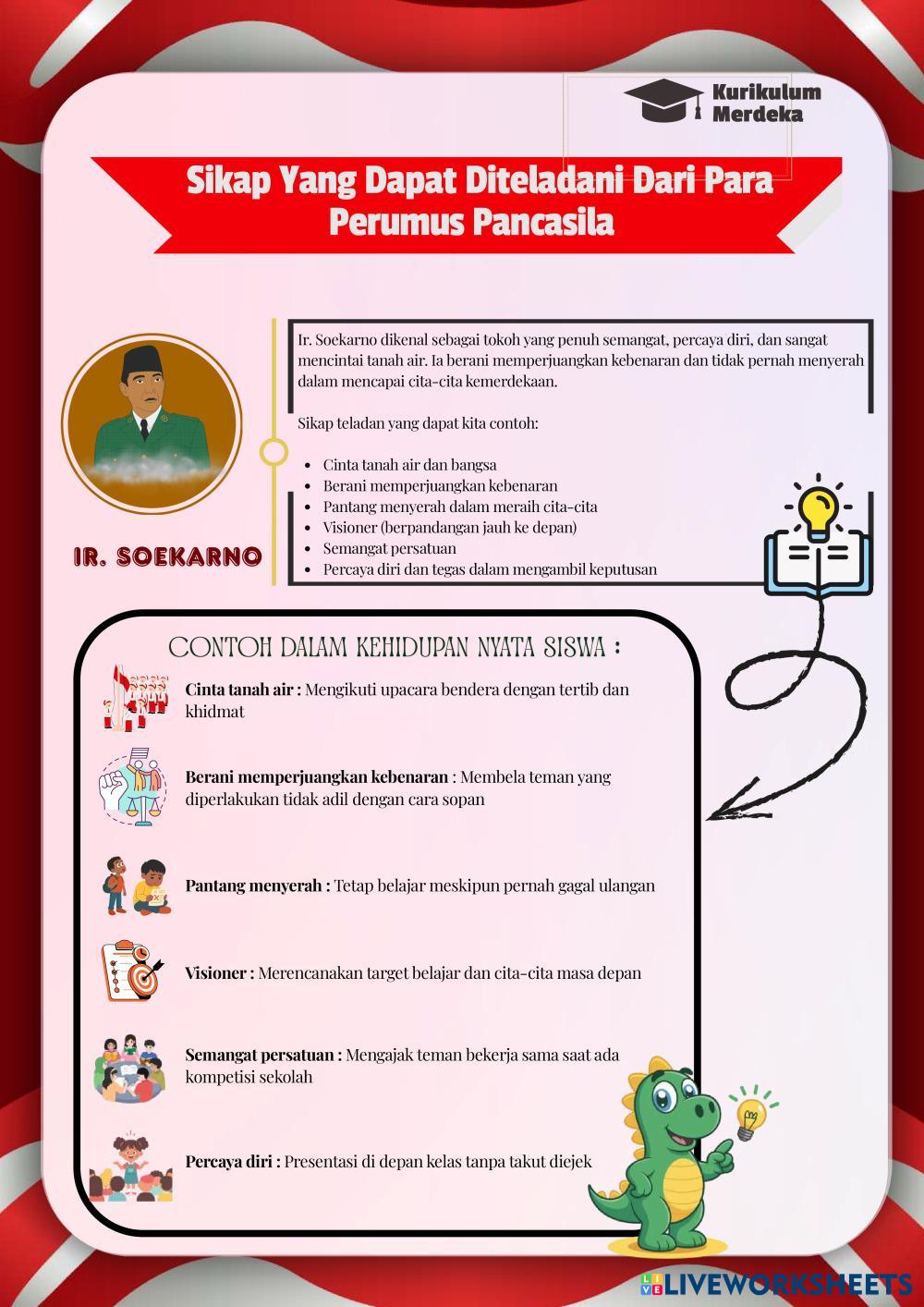 Kurikulum Merdeka

Sikap Yang Dapat Diteladani Dari Para Perumus Pancasila

IR. SOEKARNO

Ir. Soekarno dikenal sebagai tokoh yang penuh semangat, percaya diri, dan sangat mencintai tanah air. Ia berani memperjuangkan kebenaran dan tidak pernah menyerah dalam mencapai cita-cita kemerdekaan.

Sikap teladan yang dapat kita contoh:

- Cinta tanah air dan bangsa
- Berani memperjuangkan kebenaran
- Pantang menyerah dalam meraih cita-cita
- Visioner (berpandangan jauh ke depan)
- Semangat persatuan
- Percaya diri dan tegas dalam mengambil keputusan

CONTOH DALAM KEHIDUPAN NYATA SISWA :

Cinta tanah air : Mengikuti upacara bendera dengan tertib dan khidmat

Berani memperjuangkan kebenaran : Membela teman yang diperlakukan tidak adil dengan cara sopan

Pantang menyerah : Tetap belajar meskipun pernah gagal ulangan

Visioner : Merencanakan target belajar dan cita-cita masa depan

Semangat persatuan : Mengajak teman bekerja sama saat ada kompetisi sekolah

Percaya diri : Presentasi di depan kelas tanpa takut diejek

LIVEWORKSHEETS